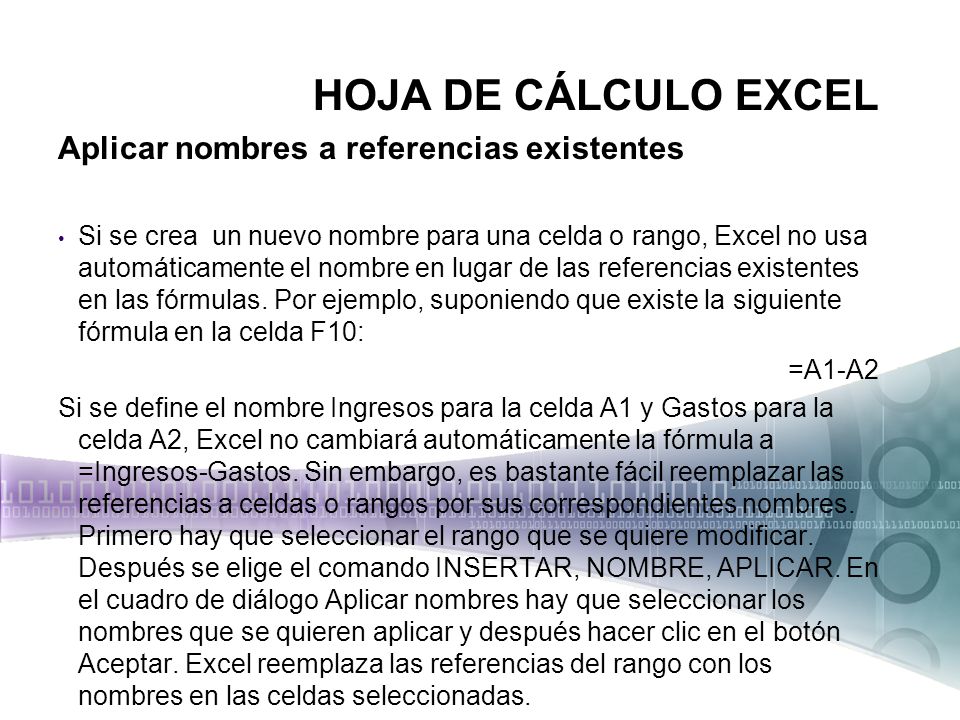 HOJA DE CÁLCULO EXCEL

Aplicar nombres a referencias existentes

• Si se crea  un nuevo nombre para una celda o rango, Excel no usa automáticamente el nombre en lugar de las referencias existentes en las fórmulas. Por ejemplo, suponiendo que existe la siguiente fórmula en la celda F10:

=A1-A2

Si se define el nombre Ingresos para la celda A1 y Gastos para la celda A2, Excel no cambiará automáticamente la fórmula a =Ingresos-Gastos. Sin embargo, es bastante fácil reemplazar las referencias a celdas o rangos por sus correspondientes nombres. Primero hay que seleccionar el rango que se quiere modificar. Después se elige el comando INSERTAR, NOMBRE, APLICAR. En el cuadro de diálogo Aplicar nombres hay que seleccionar los nombres que se quieren aplicar y después hacer clic en el botón Aceptar. Excel reemplaza las referencias del rango con los nombres en las celdas seleccionadas.